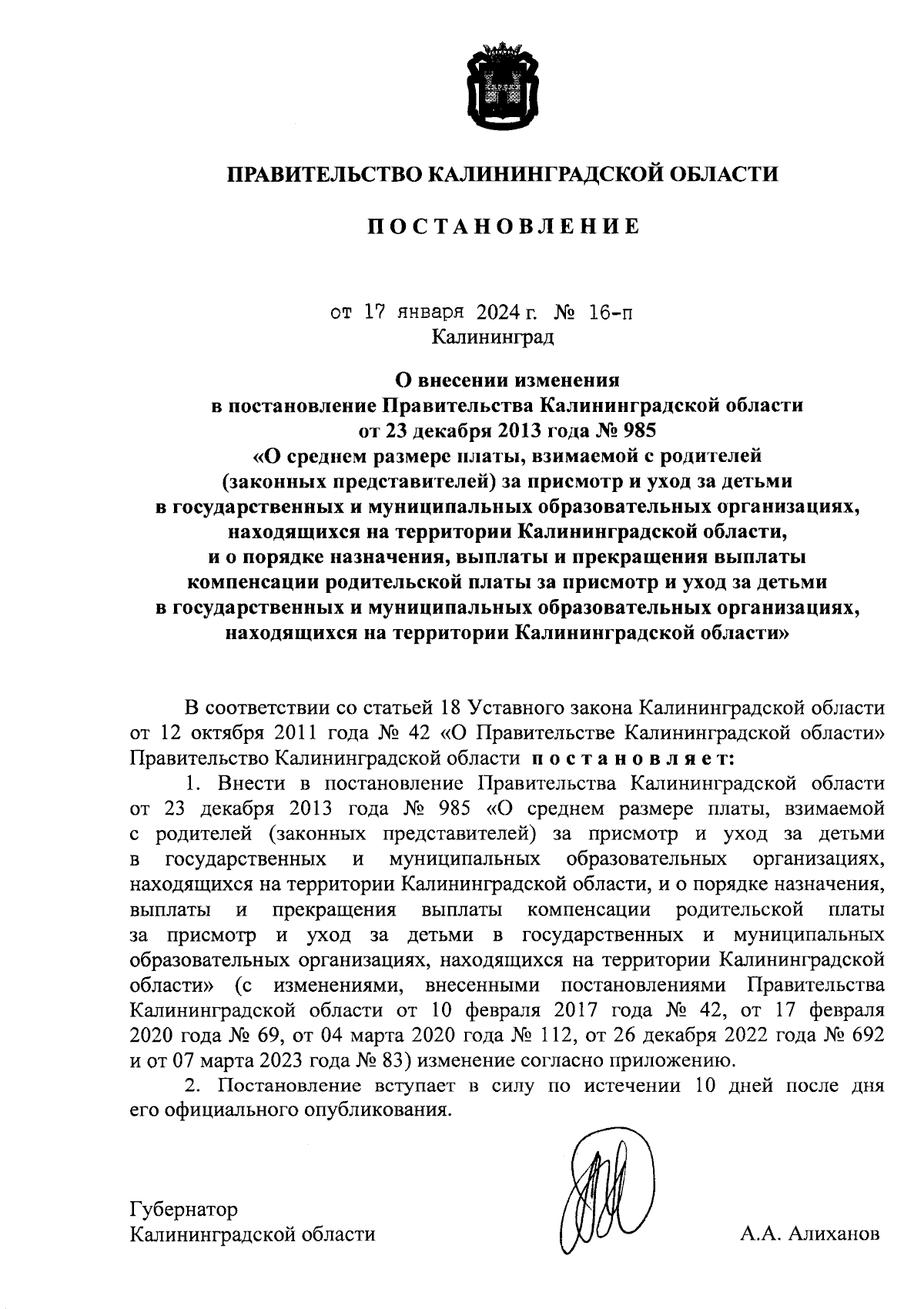 ПРАВИТЕЛЬСТВО КАЛИНИНГРАДСКОЙ ОБЛАСТИ

ПОСТАНОВЛЕНИЕ

от 17 января 2024 г. № 16-п
Калининград

О внесении изменения
в постановление Правительства Калининградской области
от 23 декабря 2013 года № 985
«О среднем размере платы, взимаемой с родителей
(законных представителей) за присмотр и уход за детьми
в государственных и муниципальных образовательных организациях,
находящихся на территории Калининградской области,
и о порядке назначения, выплаты и прекращения выплаты
компенсации родительской платы за присмотр и уход за детьми
в государственных и муниципальных образовательных организациях,
находящихся на территории Калининградской области»

В соответствии со статьей 18 Уставного закона Калининградской области от 12 октября 2011 года № 42 «О Правительстве Калининградской области» Правительство Калининградской области постановляет:

1. Внести в постановление Правительства Калининградской области от 23 декабря 2013 года № 985 «О среднем размере платы, взимаемой с родителей (законных представителей) за присмотр и уход за детьми в государственных и муниципальных образовательных организациях, находящихся на территории Калининградской области, и о порядке назначения, выплаты и прекращения выплаты компенсации родительской платы за присмотр и уход за детьми в государственных и муниципальных образовательных организациях, находящихся на территории Калининградской области» (с изменениями, внесенными постановлениями Правительства Калининградской области от 10 февраля 2017 года № 42, от 17 февраля 2020 года № 69, от 04 марта 2020 года № 112, от 26 декабря 2022 года № 692 и от 07 марта 2023 года № 83) изменение согласно приложению.

2. Постановление вступает в силу по истечении 10 дней после дня его официального опубликования.

Губернатор
Калининградской области

А.А. Алиханов